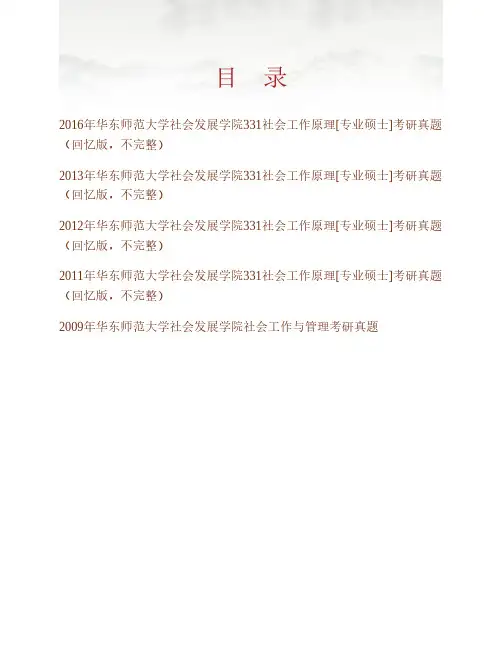 目 录

2016年华东师范大学社会发展学院331社会工作原理[专业硕士]考研真题（回忆版，不完整）

2013年华东师范大学社会发展学院331社会工作原理[专业硕士]考研真题（回忆版，不完整）

2012年华东师范大学社会发展学院331社会工作原理[专业硕士]考研真题（回忆版，不完整）

2011年华东师范大学社会发展学院331社会工作原理[专业硕士]考研真题（回忆版，不完整）

2009年华东师范大学社会发展学院社会工作与管理考研真题